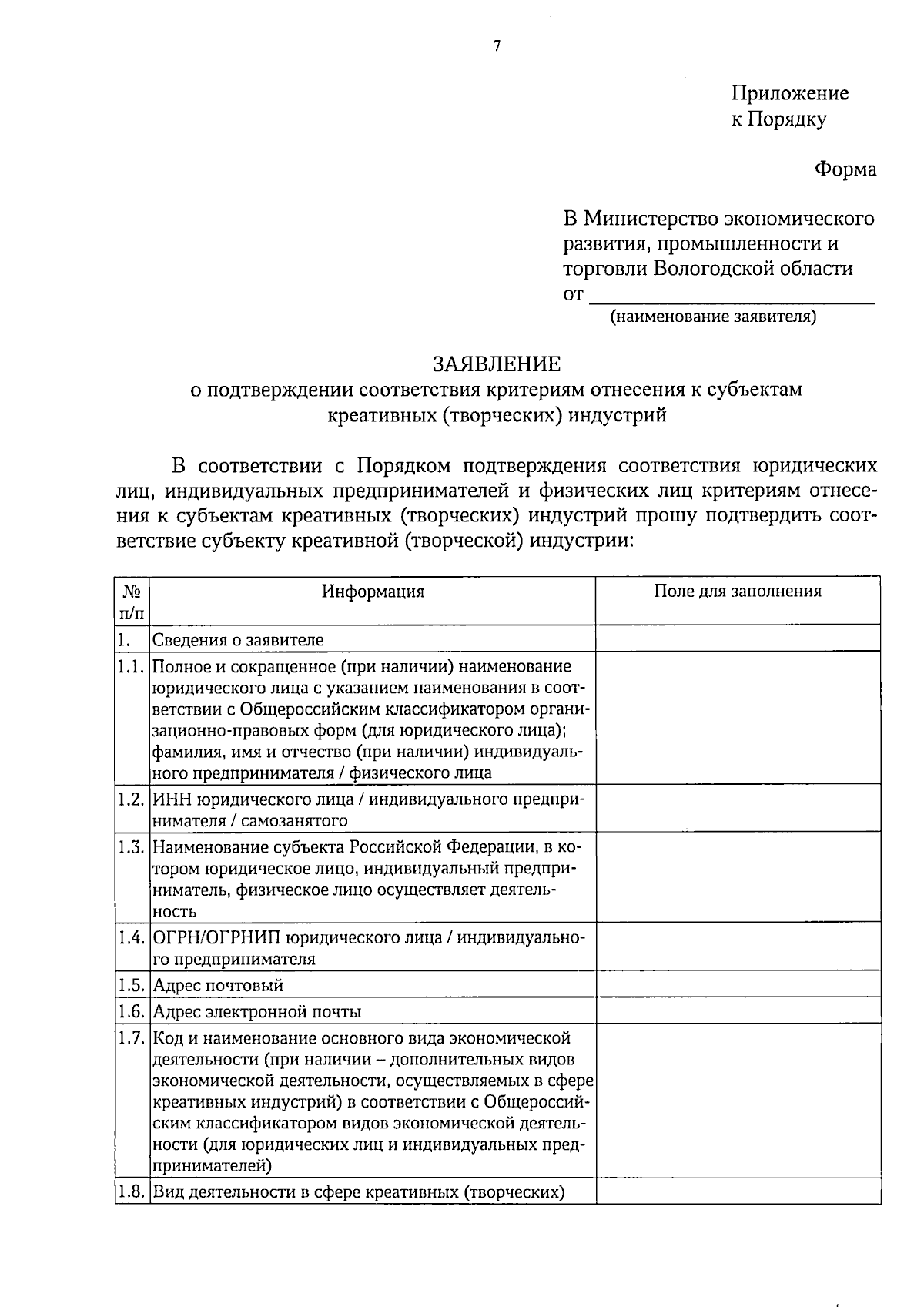 7

Приложение
к Порядку

Форма

В Министерство экономического развития, промышленности и торговли Вологодской области
от ____
(наименование заявителя)

ЗАЯВЛЕНИЕ
о подтверждении соответствия критериям отнесения к субъектам креативных (творческих) индустрий

В соответствии с Порядком подтверждения соответствия юридических лиц, индивидуальных предпринимателей и физических лиц критериям отнесения к субъектам креативных (творческих) индустрий прошу подтвердить соответствие субъекту креативной (творческой) индустрии:

| № п/п | Информация | Поле для заполнения |
|---|---|---|
| 1. | Сведения о заявителе | |
| 1.1. | Полное и сокращенное (при наличии) наименование юридического лица с указанием наименования в соответствии с Общероссийским классификатором организационно-правовых форм (для юридического лица); фамилия, имя и отчество (при наличии) индивидуального предпринимателя / физического лица | |
| 1.2. | ИНН юридического лица / индивидуального предпринимателя / самозанятого | |
| 1.3. | Наименование субъекта Российской Федерации, в котором юридическое лицо, индивидуальный предприниматель, физическое лицо осуществляет деятельность | |
| 1.4. | ОГРН/ОГРНИП юридического лица / индивидуального предпринимателя | |
| 1.5. | Адрес почтовый | |
| 1.6. | Адрес электронной почты | |
| 1.7. | Код и наименование основного вида экономической деятельности (при наличии – дополнительных видов экономической деятельности, осуществляемых в сфере креативных индустрий) в соответствии с Общероссийским классификатором видов экономической деятельности (для юридических лиц и индивидуальных предпринимателей) | |
| 1.8. | Вид деятельности в сфере креативных (творческих) | |